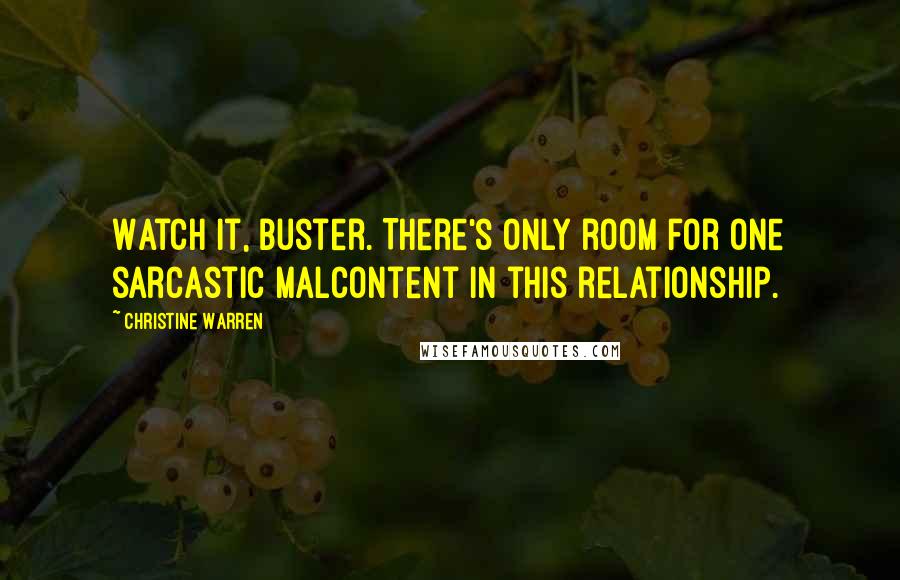 WATCH IT, BUSTER. THERE'S ONLY ROOM FOR ONE SARCASTIC MALCONTENT IN THIS RELATIONSHIP.

~ CHRISTINE WARREN

WISEFAMOUSQUOTES.COM